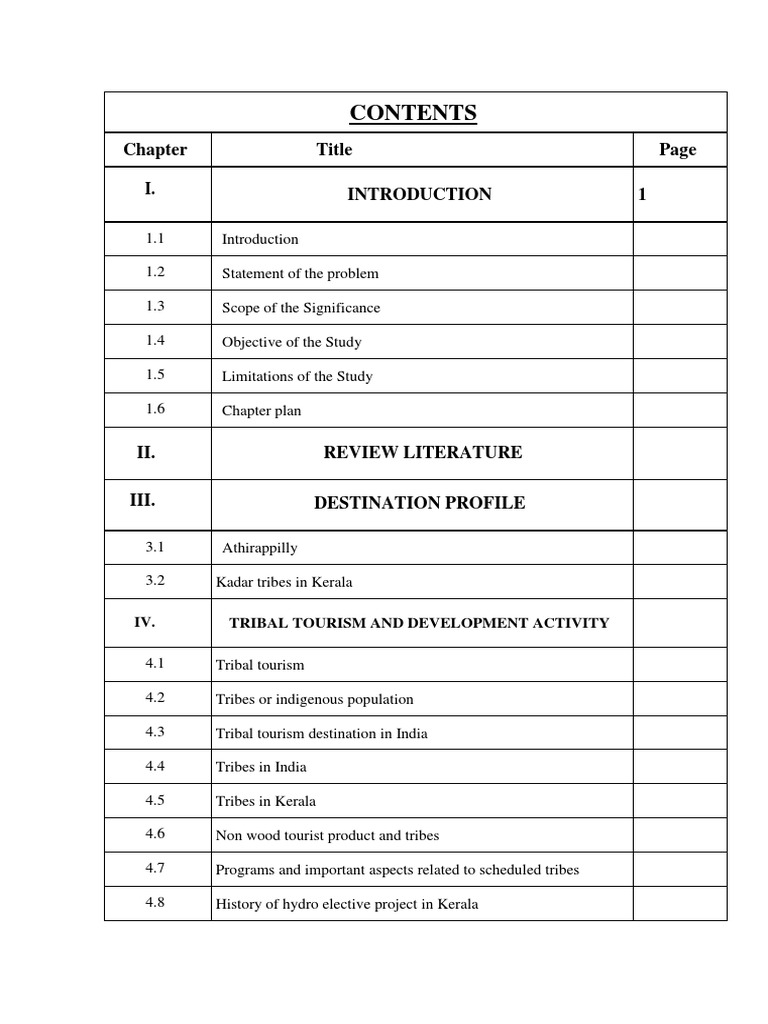 CONTENTS

| Chapter | Title | Page |
|---|---|---|
| I. | INTRODUCTION | 1 |
| 1.1 | Introduction | |
| 1.2 | Statement of the problem | |
| 1.3 | Scope of the Significance | |
| 1.4 | Objective of the Study | |
| 1.5 | Limitations of the Study | |
| 1.6 | Chapter plan | |
| II. | REVIEW LITERATURE | |
| III. | DESTINATION PROFILE | |
| 3.1 | Athirappilly | |
| 3.2 | Kadar tribes in Kerala | |
| IV. | TRIBAL TOURISM AND DEVELOPMENT ACTIVITY | |
| 4.1 | Tribal tourism | |
| 4.2 | Tribes or indigenous population | |
| 4.3 | Tribal tourism destination in India | |
| 4.4 | Tribes in India | |
| 4.5 | Tribes in Kerala | |
| 4.6 | Non wood tourist product and tribes | |
| 4.7 | Programs and important aspects related to scheduled tribes | |
| 4.8 | History of hydro elective project in Kerala | |